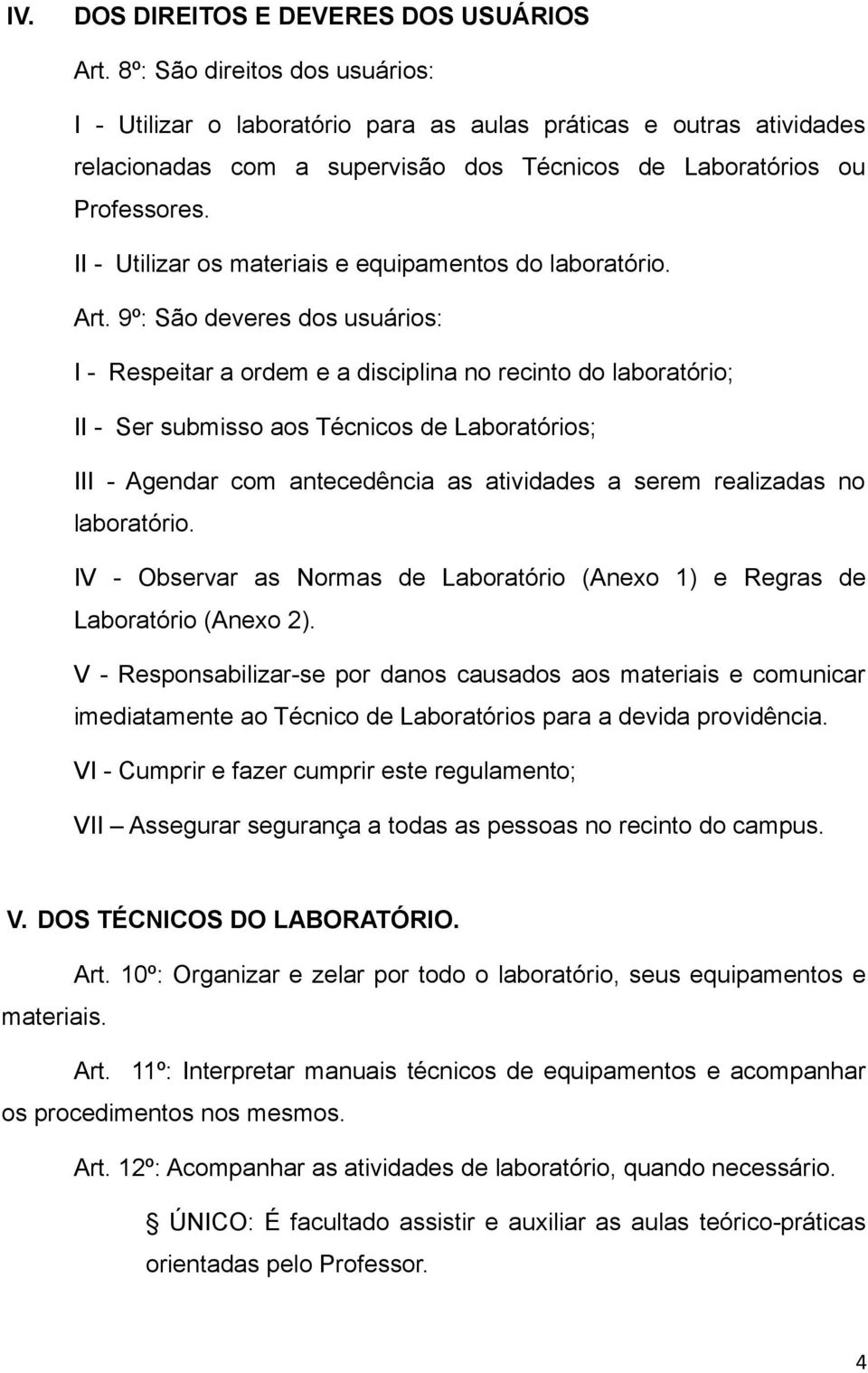 IV. DOS DIREITOS E DEVERES DOS USUÁRIOS

Art. 8º: São direitos dos usuários:

I - Utilizar o laboratório para as aulas práticas e outras atividades relacionadas com a supervisão dos Técnicos de Laboratórios ou Professores.

II - Utilizar os materiais e equipamentos do laboratório.

Art. 9º: São deveres dos usuários:

I - Respeitar a ordem e a disciplina no recinto do laboratório;

II - Ser submisso aos Técnicos de Laboratórios;

III - Agendar com antecedência as atividades a serem realizadas no laboratório.

IV - Observar as Normas de Laboratório (Anexo 1) e Regras de Laboratório (Anexo 2).

V - Responsabilizar-se por danos causados aos materiais e comunicar imediatamente ao Técnico de Laboratórios para a devida providência.

VI - Cumprir e fazer cumprir este regulamento;

VII – Assegurar segurança a todas as pessoas no recinto do campus.

V. DOS TÉCNICOS DO LABORATÓRIO.

Art. 10º: Organizar e zelar por todo o laboratório, seus equipamentos e materiais.

Art. 11º: Interpretar manuais técnicos de equipamentos e acompanhar os procedimentos nos mesmos.

Art. 12º: Acompanhar as atividades de laboratório, quando necessário.

§ ÚNICO: É facultado assistir e auxiliar as aulas teórico-práticas orientadas pelo Professor.

4